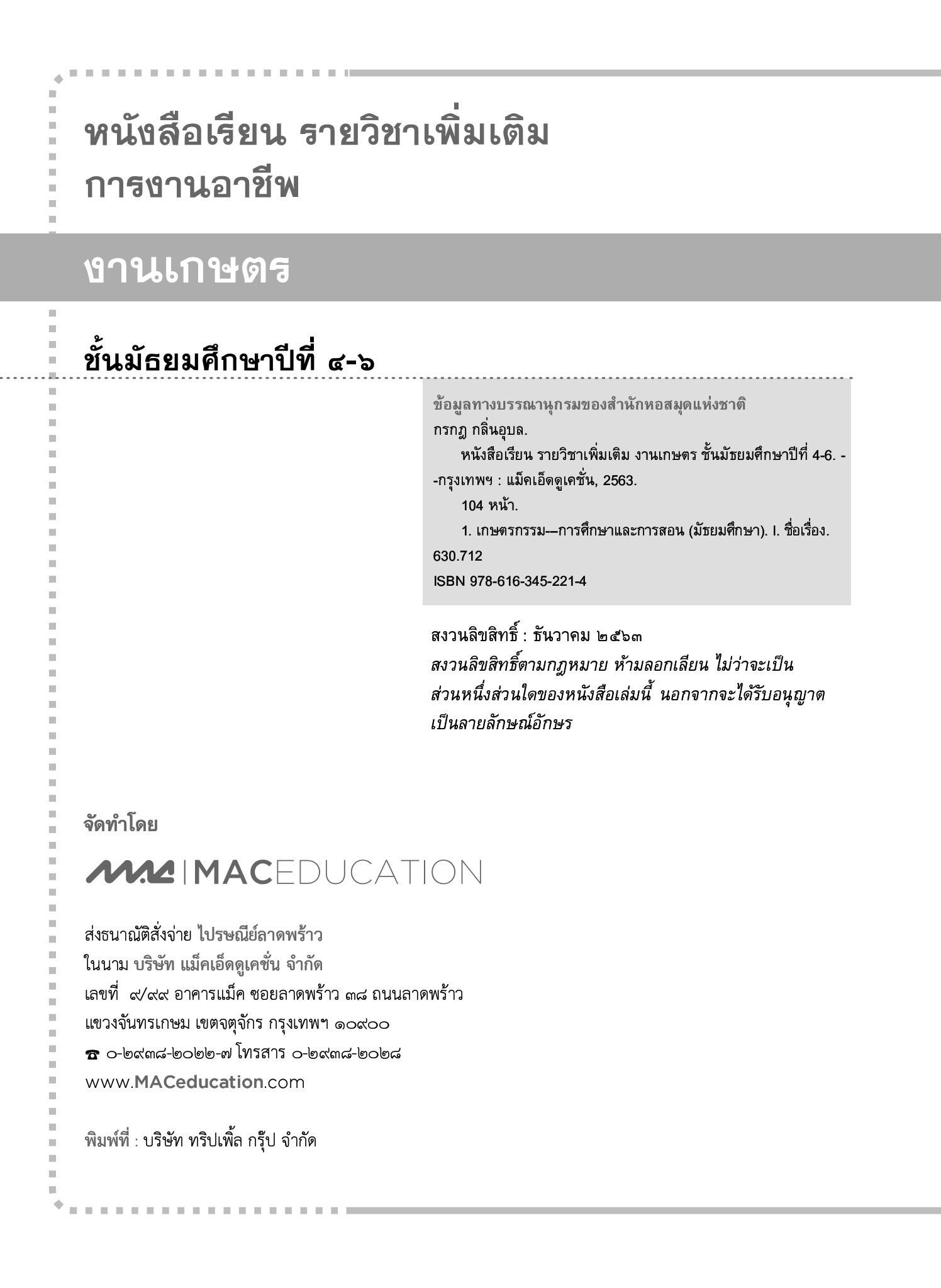 หนังสือเรียน รายวิชาเพิ่มเติม
การงานอาชีพ

งานเกษตร

ชั้นมัธยมศึกษาปีที่ ๔-๖

ข้อมูลทางบรรณานุกรมของสำนักหอสมุดแห่งชาติ
กรกฎ กลิ่นอุบล.
หนังสือเรียน รายวิชาเพิ่มเติม งานเกษตร ชั้นมัธยมศึกษาปีที่ 4-6. --กรุงเทพฯ : แม็คเอ็ดดูเคชั่น, 2563.
104 หน้า.
1. เกษตรกรรม--การศึกษาและการสอน (มัธยมศึกษา). I. ชื่อเรื่อง.
630.712
ISBN 978-616-345-221-4

สงวนลิขสิทธิ์ : ธันวาคม ๒๕๖๓
สงวนลิขสิทธิ์ตามกฎหมาย ห้ามลอกเลียน ไม่ว่าจะเป็นส่วนหนึ่งส่วนใดของหนังสือเล่มนี้ นอกจากจะได้รับอนุญาตเป็นลายลักษณ์อักษร

จัดทำโดย

MAC | MACEDUCATION

ส่งธนาณัติสั่งจ่าย ไปรษณีย์ลาดพร้าว
ในนาม บริษัท แม็คเอ็ดดูเคชั่น จำกัด
เลขที่ ๙/๙๙ อาคารแม็ค ซอยลาดพร้าว ๓๘ ถนนลาดพร้าว
แขวงจันทรเกษม เขตจตุจักร กรุงเทพฯ ๑๐๙๐๐
☎ ๐-๒๙๓๘-๒๐๒๒-๗ โทรสาร ๐-๒๙๓๘-๒๐๒๘
www.MACeducation.com

พิมพ์ที่ : บริษัท ทริปเพิ้ล กรุ๊ป จำกัด